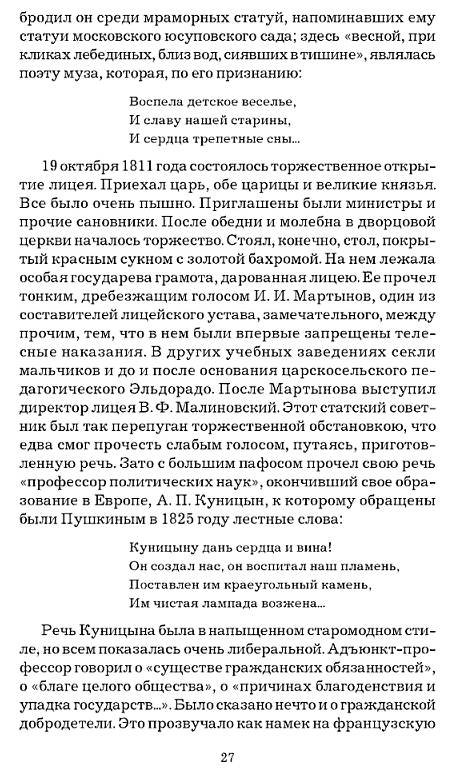 бродил он среди мраморных статуй, напоминавших ему статуи московского юсуповского сада; здесь «весной, при кликах лебединых, близ вод, сиявших в тишине», являлась поэту муза, которая, по его признанию:

Воспела детское веселье,
И славу нашей старины,
И сердца трепетные сны...

19 октября 1811 года состоялось торжественное открытие лицея. Приехал царь, обе царицы и великие князья. Все было очень пышно. Приглашены были министры и прочие сановники. После обедни и молебна в дворцовой церкви началось торжество. Стоял, конечно, стол, покрытый красным сукном с золотой бахромой. На нем лежала особая государева грамота, дарованная лицею. Ее прочел тонким, дребезжащим голосом И. И. Мартынов, один из составителей лицейского устава, замечательного, между прочим, тем, что в нем были впервые запрещены телесные наказания. В других учебных заведениях секли мальчиков и до и после основания царскосельского педагогического Эльдорадо. После Мартынова выступил директор лицея В. Ф. Малиновский. Этот статский советник был так перепуган торжественной обстановкою, что едва смог прочесть слабым голосом, путаясь, приготовленную речь. Зато с большим пафосом прочел свою речь «профессор политических наук», окончивший свое образование в Европе, А. П. Куницын, к которому обращены были Пушкиным в 1825 году лестные слова:

Куницыну дань сердца и вина!
Он создал нас, он воспитал наш пламень,
Поставлен им краеугольный камень,
Им чистая лампада возжена...

Речь Куницына была в напыщенном старомодном стиле, но всем показалась очень либеральной. Адъюнкт-профессор говорил о «существе гражданских обязанностей», о «благе целого общества», о «причинах благоденствия и упадка государств...». Было сказано нечто и о гражданской добродетели. Это прозвучало как намек на французскую

27